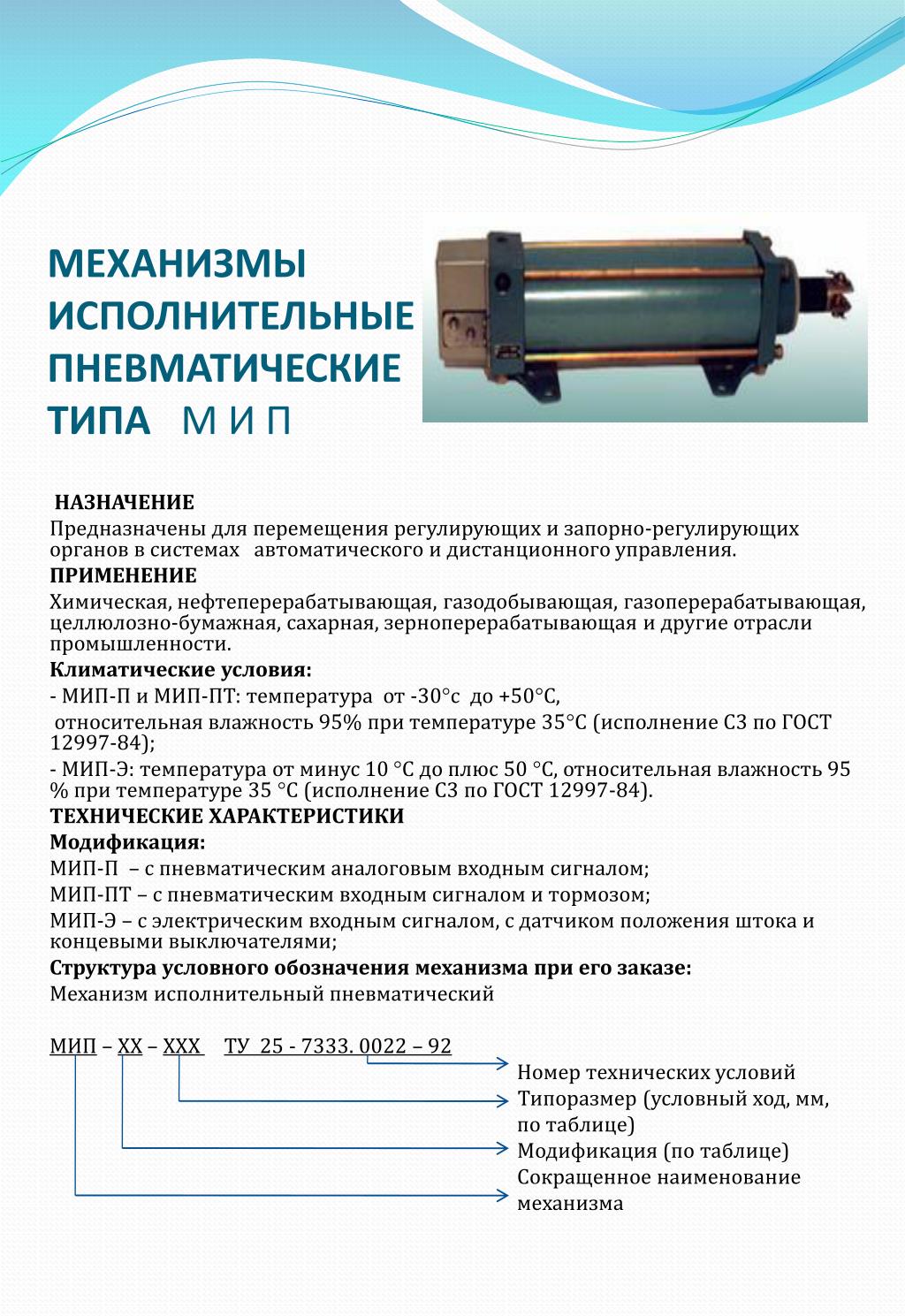 МЕХАНИЗМЫ ИСПОЛНИТЕЛЬНЫЕ ПНЕВМАТИЧЕСКИЕ ТИПА М И П

НАЗНАЧЕНИЕ
Предназначены для перемещения регулирующих и запорно-регулирующих органов в системах автоматического и дистанционного управления.
ПРИМЕНЕНИЕ
Химическая, нефтеперерабатывающая, газодобывающая, газоперерабатывающая, целлюлозно-бумажная, сахарная, зерноперерабатывающая и другие отрасли промышленности.
Климатические условия:
- МИП-П и МИП-ПТ: температура от -30°с до +50°С,
относительная влажность 95% при температуре 35°С (исполнение С3 по ГОСТ 12997-84);
- МИП-Э: температура от минус 10 °С до плюс 50 °С, относительная влажность 95 % при температуре 35 °С (исполнение С3 по ГОСТ 12997-84).
ТЕХНИЧЕСКИЕ ХАРАКТЕРИСТИКИ
Модификация:
МИП-П – с пневматическим аналоговым входным сигналом;
МИП-ПТ – с пневматическим входным сигналом и тормозом;
МИП-Э – с электрическим входным сигналом, с датчиком положения штока и концевыми выключателями;
Структура условного обозначения механизма при его заказе:
Механизм исполнительный пневматический

МИП – ХХ – ХХХ ТУ 25 - 7333. 0022 – 92
Номер технических условий
Типоразмер (условный ход, мм, по таблице)
Модификация (по таблице)
Сокращенное наименование механизма